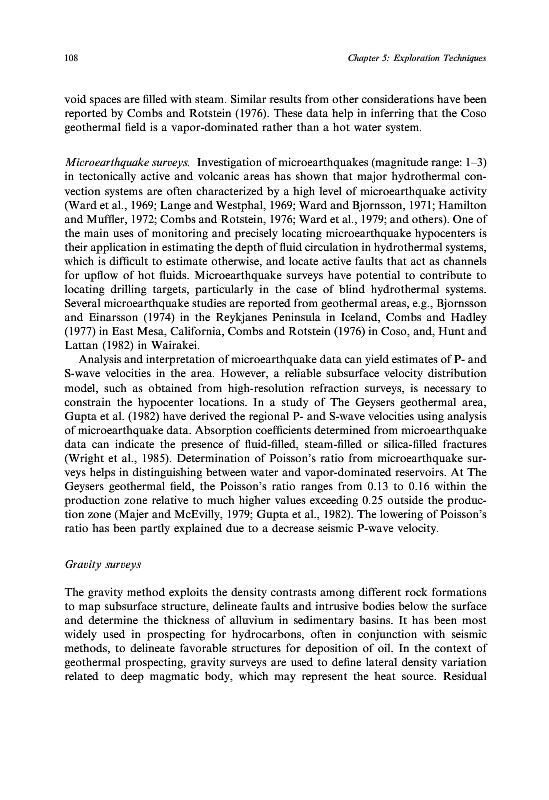 108

Chapter 5: Exploration Techniques

void spaces are filled with steam. Similar results from other considerations have been reported by Combs and Rotstein (1976). These data help in inferring that the Coso geothermal field is a vapor-dominated rather than a hot water system.

Microearthquake surveys. Investigation of microearthquakes (magnitude range: 1–3) in tectonically active and volcanic areas has shown that major hydrothermal convection systems are often characterized by a high level of microearthquake activity (Ward et al., 1969; Lange and Westphal, 1969; Ward and Bjornsson, 1971; Hamilton and Muffler, 1972; Combs and Rotstein, 1976; Ward et al., 1979; and others). One of the main uses of monitoring and precisely locating microearthquake hypocenters is their application in estimating the depth of fluid circulation in hydrothermal systems, which is difficult to estimate otherwise, and locate active faults that act as channels for upflow of hot fluids. Microearthquake surveys have potential to contribute to locating drilling targets, particularly in the case of blind hydrothermal systems. Several microearthquake studies are reported from geothermal areas, e.g., Bjornsson and Einarsson (1974) in the Reykjanes Peninsula in Iceland, Combs and Hadley (1977) in East Mesa, California, Combs and Rotstein (1976) in Coso, and, Hunt and Lattan (1982) in Wairakei.

Analysis and interpretation of microearthquake data can yield estimates of P- and S-wave velocities in the area. However, a reliable subsurface velocity distribution model, such as obtained from high-resolution refraction surveys, is necessary to constrain the hypocenter locations. In a study of The Geysers geothermal area, Gupta et al. (1982) have derived the regional P- and S-wave velocities using analysis of microearthquake data. Absorption coefficients determined from microearthquake data can indicate the presence of fluid-filled, steam-filled or silica-filled fractures (Wright et al., 1985). Determination of Poisson's ratio from microearthquake surveys helps in distinguishing between water and vapor-dominated reservoirs. At The Geysers geothermal field, the Poisson's ratio ranges from 0.13 to 0.16 within the production zone relative to much higher values exceeding 0.25 outside the production zone (Majer and McEvilly, 1979; Gupta et al., 1982). The lowering of Poisson's ratio has been partly explained due to a decrease seismic P-wave velocity.

Gravity surveys

The gravity method exploits the density contrasts among different rock formations to map subsurface structure, delineate faults and intrusive bodies below the surface and determine the thickness of alluvium in sedimentary basins. It has been most widely used in prospecting for hydrocarbons, often in conjunction with seismic methods, to delineate favorable structures for deposition of oil. In the context of geothermal prospecting, gravity surveys are used to define lateral density variation related to deep magmatic body, which may represent the heat source. Residual